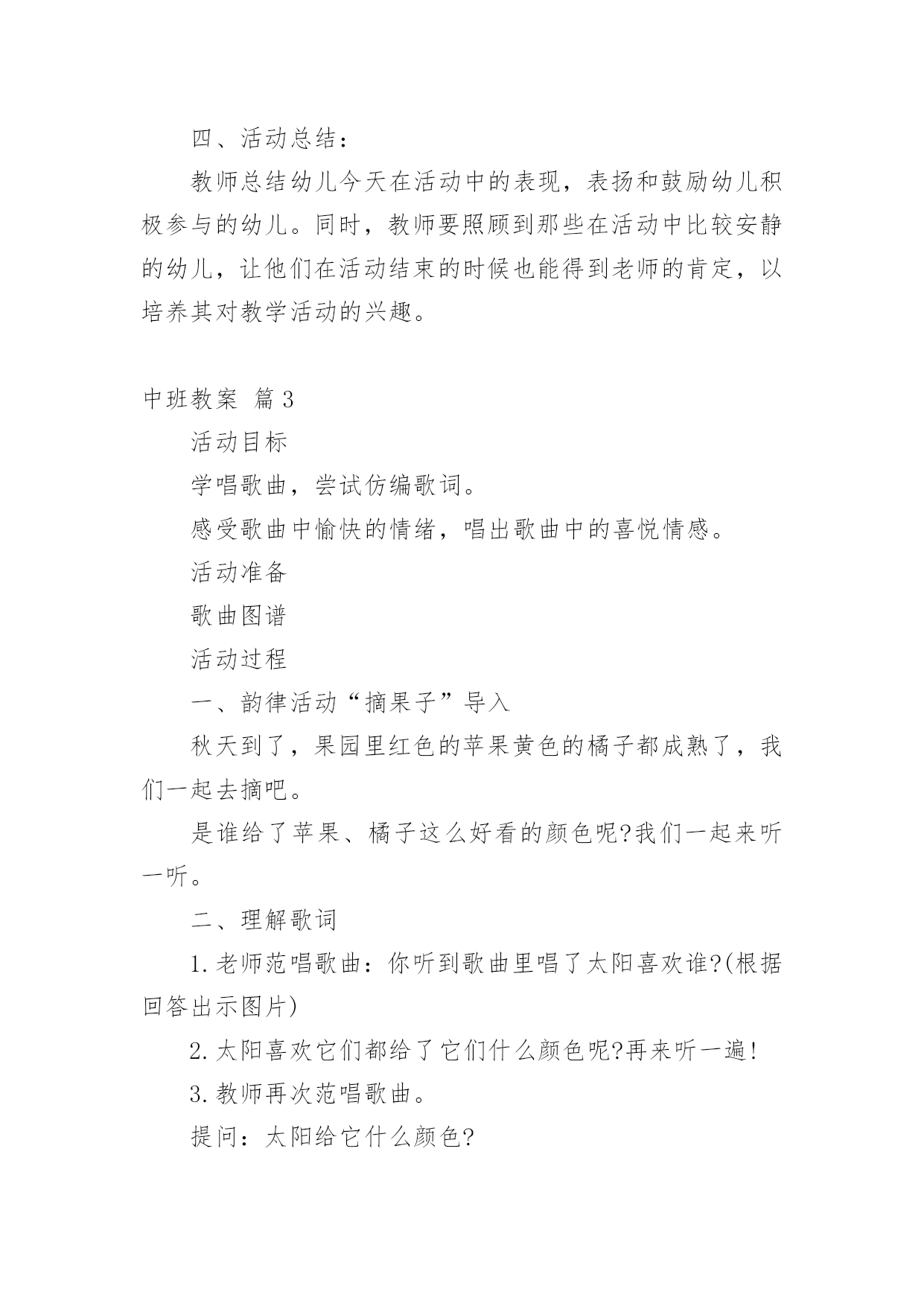 四、活动总结：

教师总结幼儿今天在活动中的表现，表扬和鼓励幼儿积极参与的幼儿。同时，教师要照顾到那些在活动中比较安静的幼儿，让他们在活动结束的时候也能得到老师的肯定，以培养其对教学活动的兴趣。

中班教案 篇3

活动目标

学唱歌曲，尝试仿编歌词。

感受歌曲中愉快的情绪，唱出歌曲中的喜悦情感。

活动准备

歌曲图谱

活动过程

一、韵律活动“摘果子”导入

秋天到了，果园里红色的苹果黄色的橘子都成熟了，我们一起去摘吧。

是谁给了苹果、橘子这么好看的颜色呢?我们一起来听一听。

二、理解歌词

1.老师范唱歌曲：你听到歌曲里唱了太阳喜欢谁?(根据回答出示图片)

2.太阳喜欢它们都给了它们什么颜色呢?再来听一遍!

3.教师再次范唱歌曲。

提问：太阳给它什么颜色?